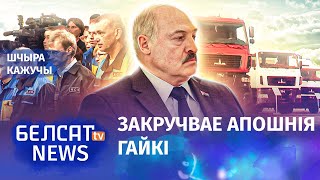 ШЧЫРА КАЖУЧЫ

БЕЛСАТ tv NEWS

ЗАКРУЧВАЕ АПОШНІЯ ГАЙКІ